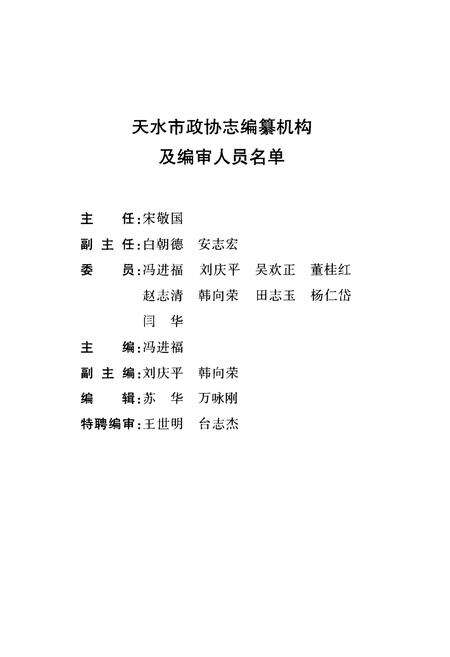 天水市政协志编纂机构
及编审人员名单

主　　任：宋敬国
副 主 任：白朝德　安志宏
委　　员：冯进福　刘庆平　吴欢正　董桂红
　　　　　赵志清　韩向荣　田志玉　杨仁岱
　　　　　闫　华
主　　编：冯进福
副 主 编：刘庆平　韩向荣
编　　辑：苏　华　万咏刚
特聘编审：王世明　台志杰